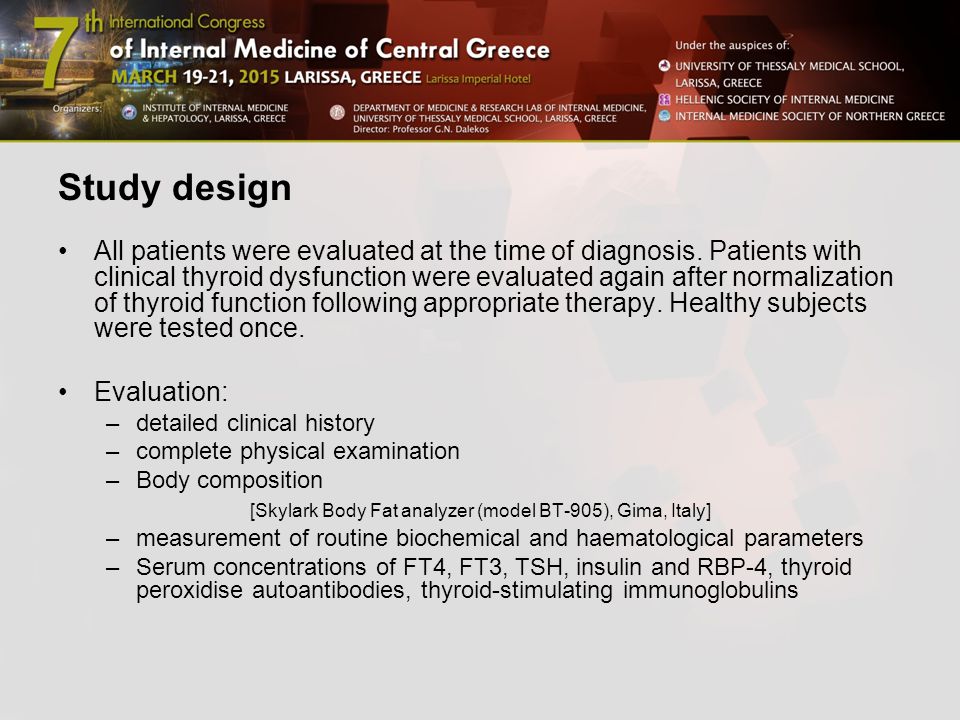 7th International Congress of Internal Medicine of Central Greece
MARCH 19-21, 2015 LARISSA, GREECE Larissa Imperial Hotel

Organizers: INSTITUTE OF INTERNAL MEDICINE & HEPATOLOGY, LARISSA, GREECE

DEPARTMENT OF MEDICINE & RESEARCH LAB OF INTERNAL MEDICINE, UNIVERSITY OF THESSALY MEDICAL SCHOOL, LARISSA, GREECE
Director: Professor G.N. Dalekos

Under the auspices of:
UNIVERSITY OF THESSALY MEDICAL SCHOOL, LARISSA, GREECE
HELLENIC SOCIETY OF INTERNAL MEDICINE
INTERNAL MEDICINE SOCIETY OF NORTHERN GREECE

Study design

• All patients were evaluated at the time of diagnosis. Patients with clinical thyroid dysfunction were evaluated again after normalization of thyroid function following appropriate therapy. Healthy subjects were tested once.

• Evaluation:
– detailed clinical history
– complete physical examination
– Body composition
[Skylark Body Fat analyzer (model BT-905), Gima, Italy]
– measurement of routine biochemical and haematological parameters
– Serum concentrations of FT4, FT3, TSH, insulin and RBP-4, thyroid peroxidise autoantibodies, thyroid-stimulating immunoglobulins